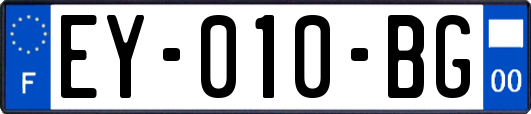 F
EY-010-BG
00